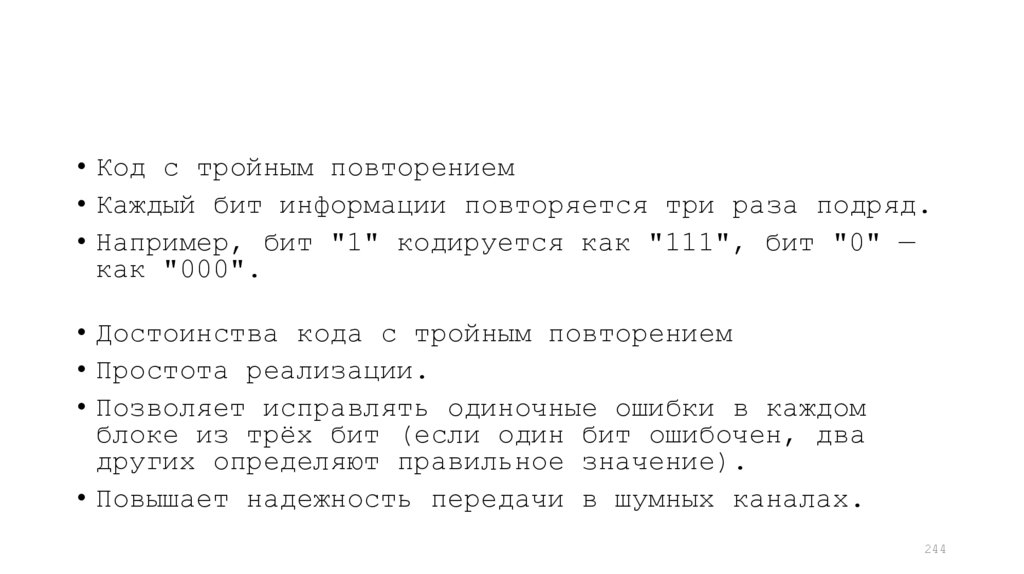 • Код с тройным повторением
• Каждый бит информации повторяется три раза подряд.
• Например, бит "1" кодируется как "111", бит "0" — как "000".

• Достоинства кода с тройным повторением
• Простота реализации.
• Позволяет исправлять одиночные ошибки в каждом блоке из трёх бит (если один бит ошибочен, два других определяют правильное значение).
• Повышает надежность передачи в шумных каналах.

244